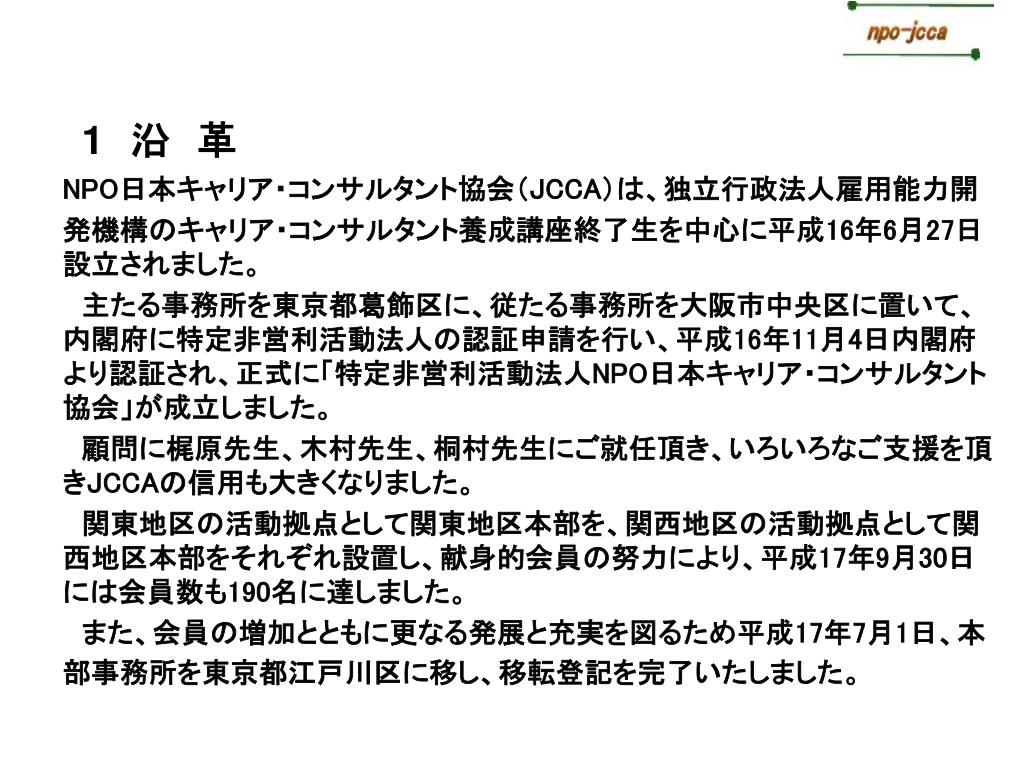 npo-jcca

１ 沿 革

NPO日本キャリア・コンサルタント協会（JCCA）は、独立行政法人雇用能力開発機構のキャリア・コンサルタント養成講座終了生を中心に平成16年6月27日設立されました。

主たる事務所を東京都葛飾区に、従たる事務所を大阪市中央区に置いて、内閣府に特定非営利活動法人の認証申請を行い、平成16年11月4日内閣府より認証され、正式に「特定非営利活動法人NPO日本キャリア・コンサルタント協会」が成立しました。

顧問に梶原先生、木村先生、桐村先生にご就任頂き、いろいろなご支援を頂きJCCAの信用も大きくなりました。

関東地区の活動拠点として関東地区本部を、関西地区の活動拠点として関西地区本部をそれぞれ設置し、献身的会員の努力により、平成17年9月30日には会員数も190名に達しました。

また、会員の増加とともに更なる発展と充実を図るため平成17年7月1日、本部事務所を東京都江戸川区に移し、移転登記を完了いたしました。